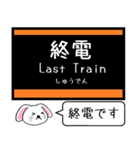 終電
Last Train
しゅうでん

終電です